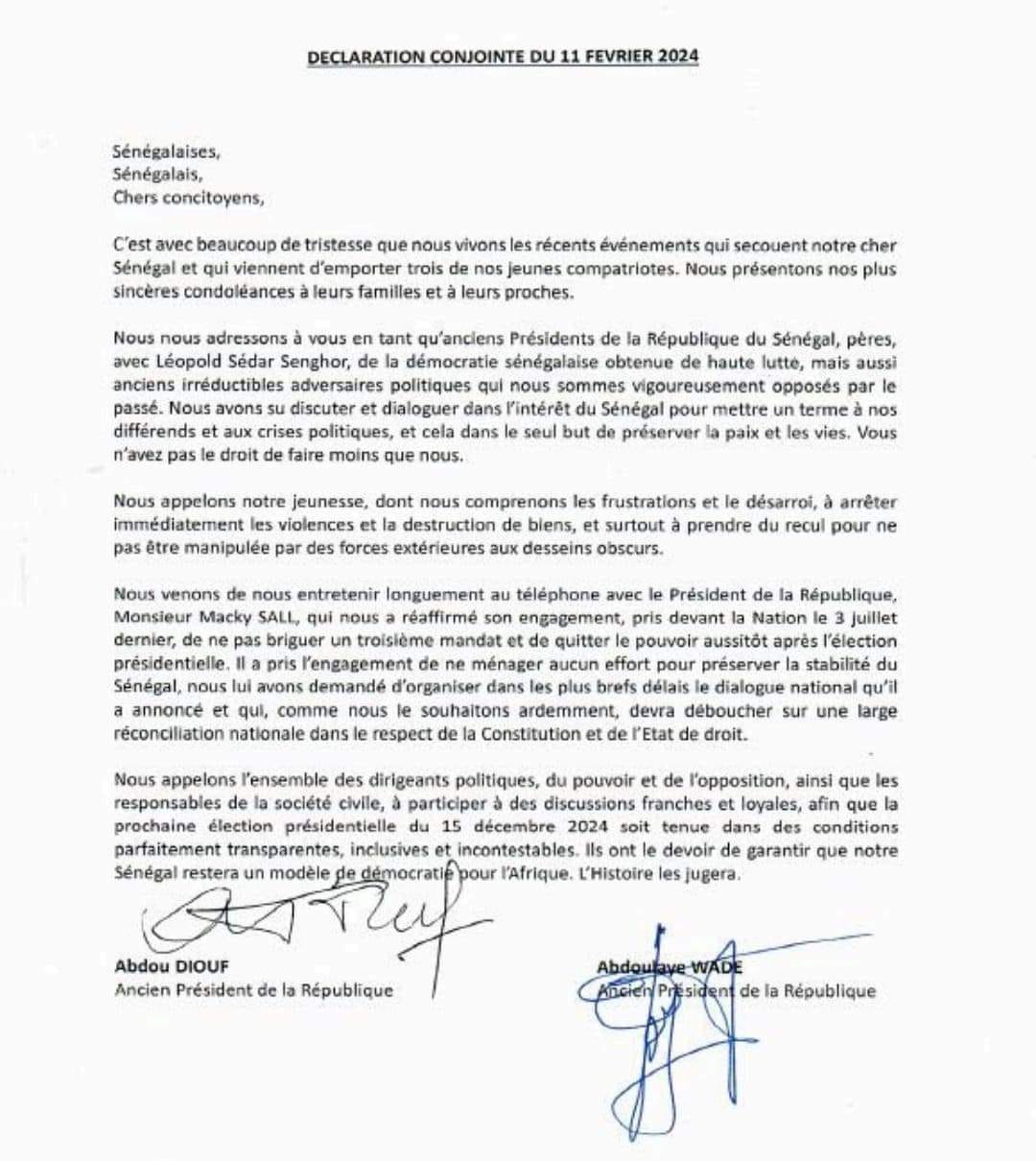 DECLARATION CONJOINTE DU 11 FEVRIER 2024

Sénégalaises,
Sénégalais,
Chers concitoyens,

C'est avec beaucoup de tristesse que nous vivons les récents événements qui secouent notre cher Sénégal et qui viennent d'emporter trois de nos jeunes compatriotes. Nous présentons nos plus sincères condoléances à leurs familles et à leurs proches.

Nous nous adressons à vous en tant qu'anciens Présidents de la République du Sénégal, pères, avec Léopold Sédar Senghor, de la démocratie sénégalaise obtenue de haute lutte, mais aussi anciens irréductibles adversaires politiques qui nous sommes vigoureusement opposés par le passé. Nous avons su discuter et dialoguer dans l'intérêt du Sénégal pour mettre un terme à nos différends et aux crises politiques, et cela dans le seul but de préserver la paix et les vies. Vous n'avez pas le droit de faire moins que nous.

Nous appelons notre jeunesse, dont nous comprenons les frustrations et le désarroi, à arrêter immédiatement les violences et la destruction de biens, et surtout à prendre du recul pour ne pas être manipulée par des forces extérieures aux desseins obscurs.

Nous venons de nous entretenir longuement au téléphone avec le Président de la République, Monsieur Macky SALL, qui nous a réaffirmé son engagement, pris devant la Nation le 3 juillet dernier, de ne pas briguer un troisième mandat et de quitter le pouvoir aussitôt après l'élection présidentielle. Il a pris l'engagement de ne ménager aucun effort pour préserver la stabilité du Sénégal, nous lui avons demandé d'organiser dans les plus brefs délais le dialogue national qu'il a annoncé et qui, comme nous le souhaitons ardemment, devra déboucher sur une large réconciliation nationale dans le respect de la Constitution et de l'Etat de droit.

Nous appelons l'ensemble des dirigeants politiques, du pouvoir et de l'opposition, ainsi que les responsables de la société civile, à participer à des discussions franches et loyales, afin que la prochaine élection présidentielle du 15 décembre 2024 soit tenue dans des conditions parfaitement transparentes, inclusives et incontestables. Ils ont le devoir de garantir que notre Sénégal restera un modèle de démocratie pour l'Afrique. L'Histoire les jugera.

Abdou DIOUF
Ancien Président de la République

Abdoulaye WADE
Ancien Président de la République